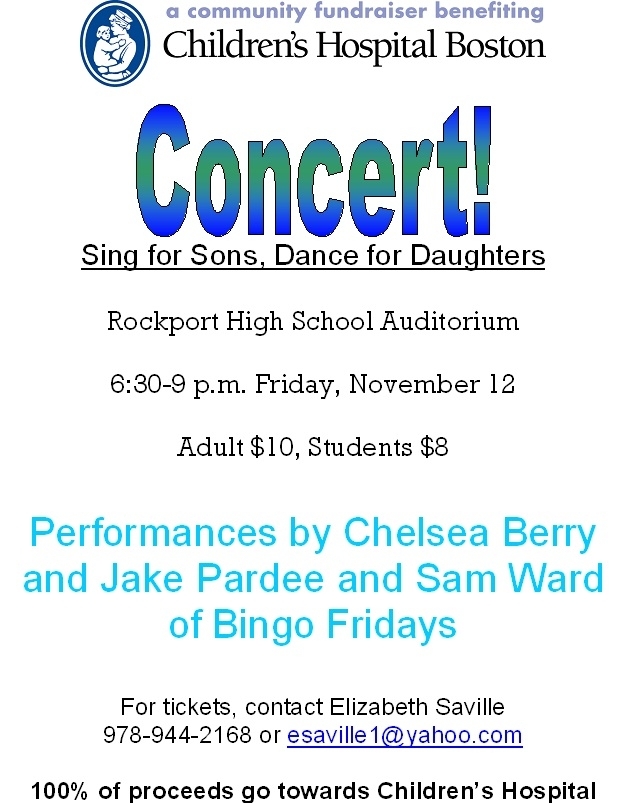 a community fundraiser benefiting
Children's Hospital Boston

Concert!

Sing for Sons, Dance for Daughters

Rockport High School Auditorium

6:30-9 p.m. Friday, November 12

Adult $10, Students $8

Performances by Chelsea Berry and Jake Pardee and Sam Ward of Bingo Fridays

For tickets, contact Elizabeth Saville
978-944-2168 or esaville1@yahoo.com

100% of proceeds go towards Children's Hospital